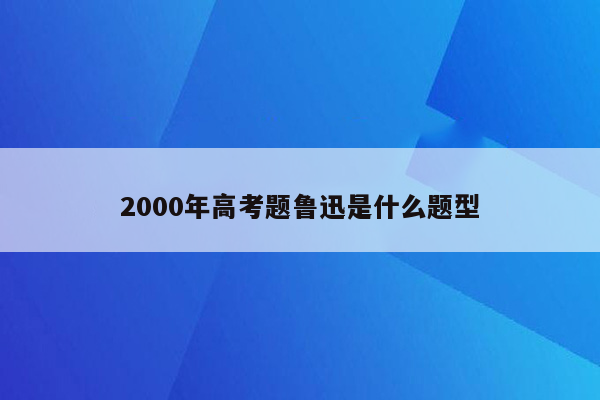 2000年高考题鲁迅是什么题型